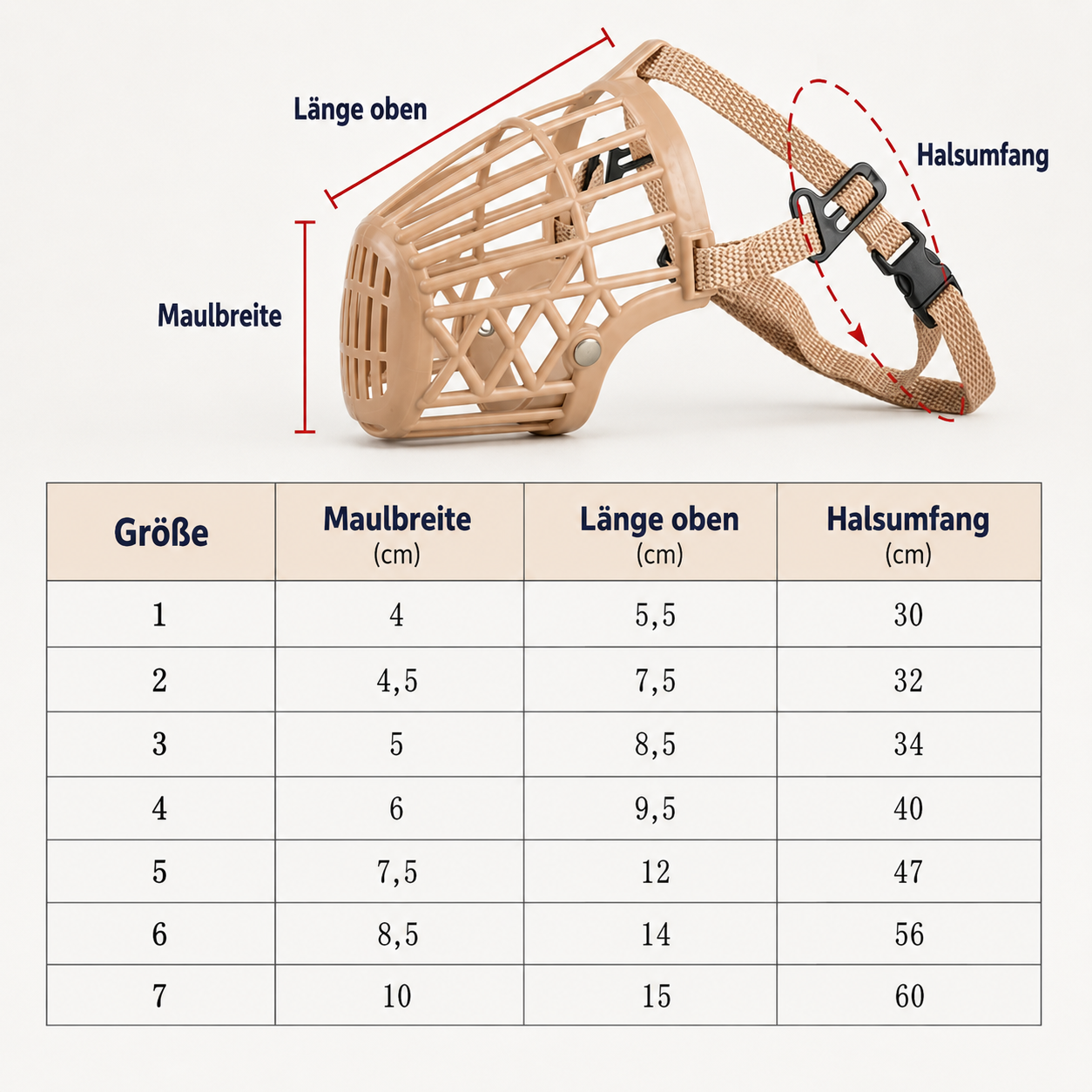 Länge oben

Halsumfang

Maulbreite

| Größe | Maulbreite (cm) | Länge oben (cm) | Halsumfang (cm) |
|---|---|---|---|
| 1 | 4 | 5,5 | 30 |
| 2 | 4,5 | 7,5 | 32 |
| 3 | 5 | 8,5 | 34 |
| 4 | 6 | 9,5 | 40 |
| 5 | 7,5 | 12 | 47 |
| 6 | 8,5 | 14 | 56 |
| 7 | 10 | 15 | 60 |